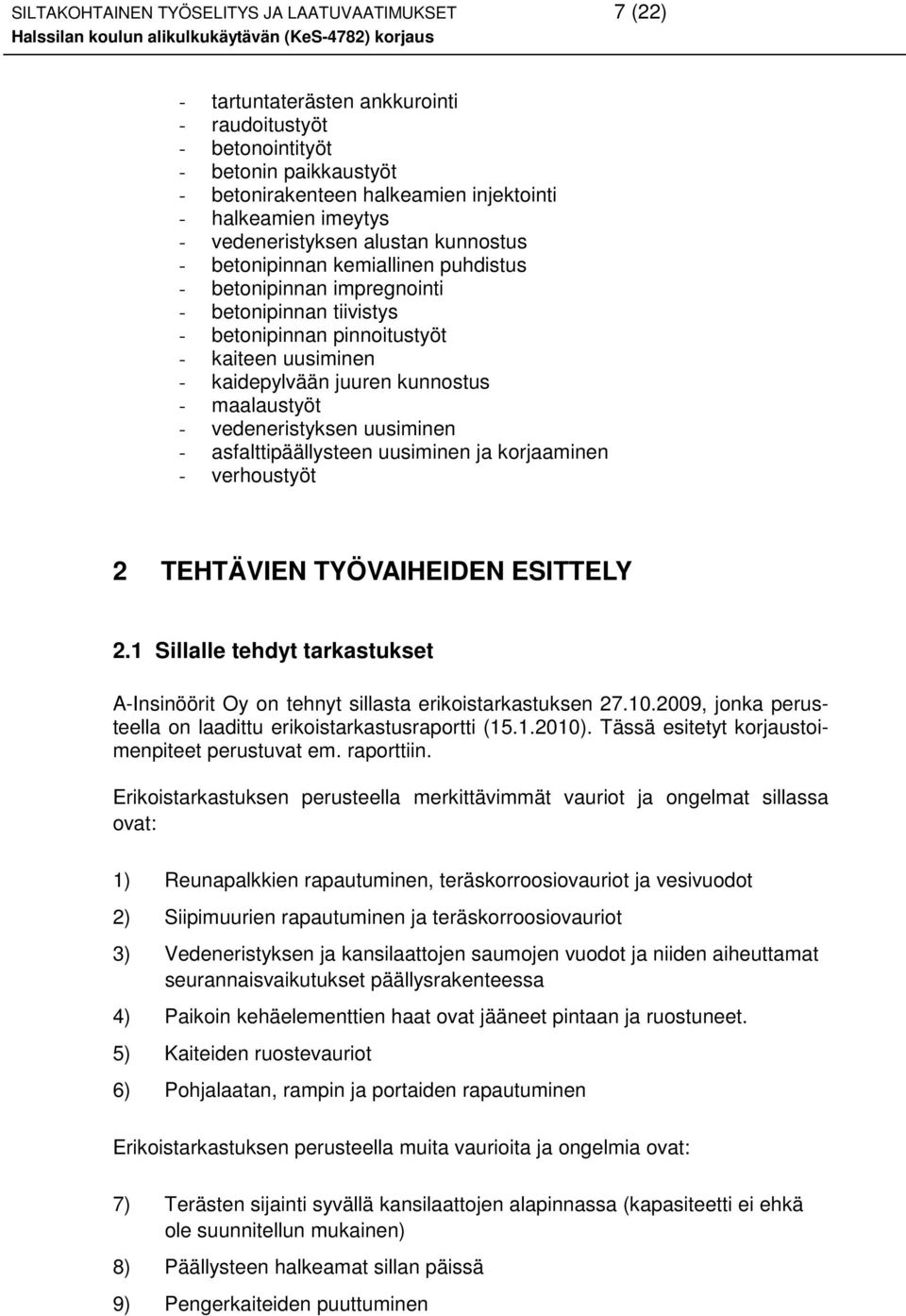 SILTAKOHTAINEN TYÖSELITYS JA LAATUVAATIMUKSET 7 (22)
Halssilan koulun alikulkukäytävän (KeS-4782) korjaus

- tartuntaterästen ankkurointi
- raudoitustyöt
- betonointityöt
- betonin paikkaustyöt
- betonirakenteen halkeamien injektointi
- halkeamien imeytys
- vedeneristyksen alustan kunnostus
- betonipinnan kemiallinen puhdistus
- betonipinnan impregnointi
- betonipinnan tiivistys
- betonipinnan pinnoitustyöt
- kaiteen uusiminen
- kaidepylvään juuren kunnostus
- maalaustyöt
- vedeneristyksen uusiminen
- asfalttipäällysteen uusiminen ja korjaaminen
- verhoustyöt

2 TEHTÄVIEN TYÖVAIHEIDEN ESITTELY

2.1 Sillalle tehdyt tarkastukset

A-Insinöörit Oy on tehnyt sillasta erikoistarkastuksen 27.10.2009, jonka perusteella on laadittu erikoistarkastusraportti (15.1.2010). Tässä esitetyt korjaustoimenpiteet perustuvat em. raporttiin.

Erikoistarkastuksen perusteella merkittävimmät vauriot ja ongelmat sillassa ovat:

1) Reunapalkkien rapautuminen, teräskorroosiovauriot ja vesivuodot

2) Siipimuurien rapautuminen ja teräskorroosiovauriot

3) Vedeneristyksen ja kansilaattojen saumojen vuodot ja niiden aiheuttamat seurannaisvaikutukset päällysrakenteessa

4) Paikoin kehäelementtien haat ovat jääneet pintaan ja ruostuneet.

5) Kaiteiden ruostevauriot

6) Pohjalaatan, rampin ja portaiden rapautuminen

Erikoistarkastuksen perusteella muita vaurioita ja ongelmia ovat:

7) Terästen sijainti syvällä kansilaattojen alapinnassa (kapasiteetti ei ehkä ole suunnitellun mukainen)

8) Päällysteen halkeamat sillan päissä

9) Pengerkaiteiden puuttuminen